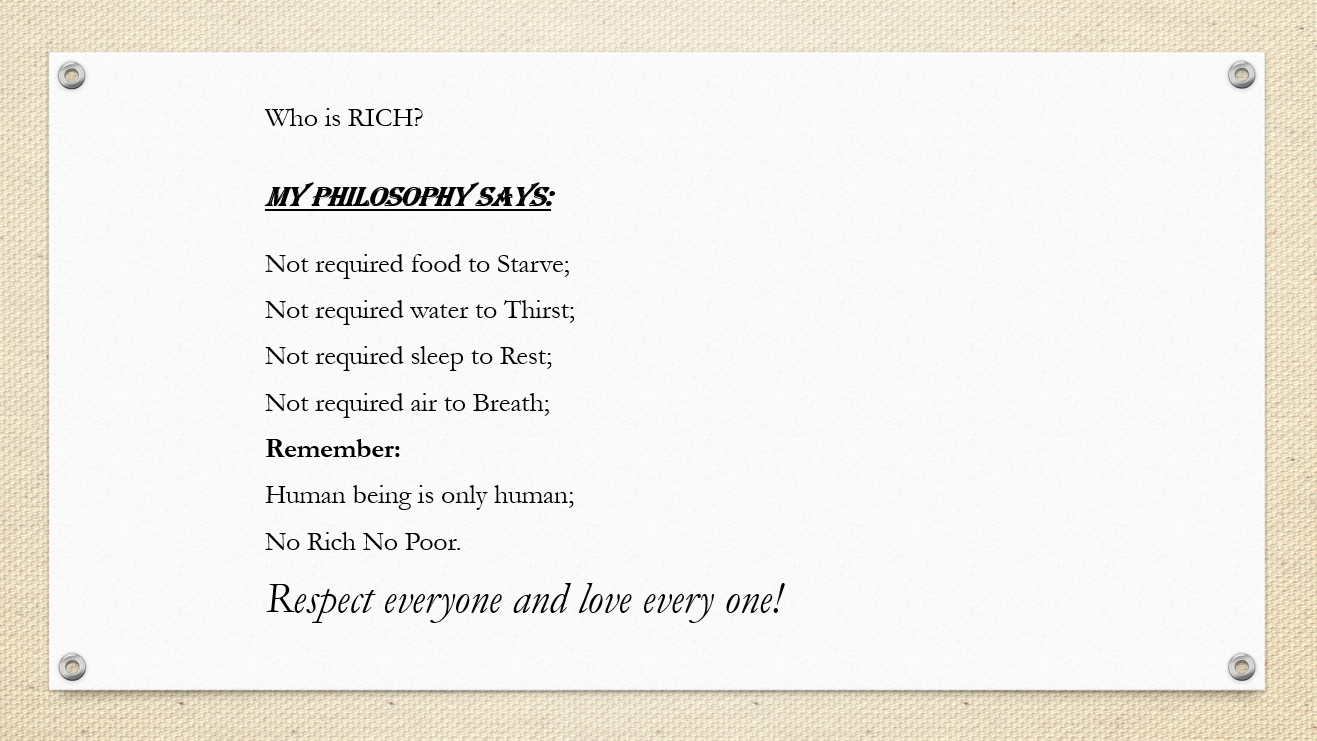 Who is RICH?

MY PHILOSOPHY SAYS:

Not required food to Starve;

Not required water to Thirst;

Not required sleep to Rest;

Not required air to Breath;

Remember:

Human being is only human;

No Rich No Poor.

Respect everyone and love every one!